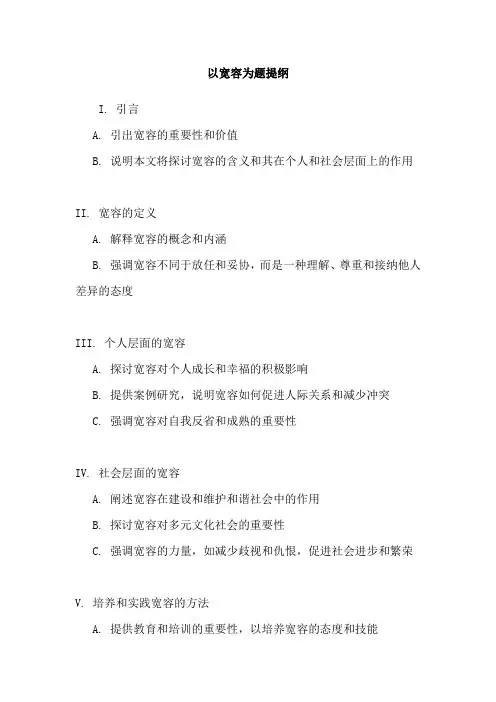 以宽容为题提纲

I. 引言

A. 引出宽容的重要性和价值

B. 说明本文将探讨宽容的含义和其在个人和社会层面上的作用

II. 宽容的定义

A. 解释宽容的概念和内涵

B. 强调宽容不同于放任和妥协，而是一种理解、尊重和接纳他人差异的态度

III. 个人层面的宽容

A. 探讨宽容对个人成长和幸福的积极影响

B. 提供案例研究，说明宽容如何促进人际关系和减少冲突

C. 强调宽容对自我反省和成熟的重要性

IV. 社会层面的宽容

A. 阐述宽容在建设和维护和谐社会中的作用

B. 探讨宽容对多元文化社会的重要性

C. 强调宽容的力量，如减少歧视和仇恨，促进社会进步和繁荣

V. 培养和实践宽容的方法

A. 提供教育和培训的重要性，以培养宽容的态度和技能